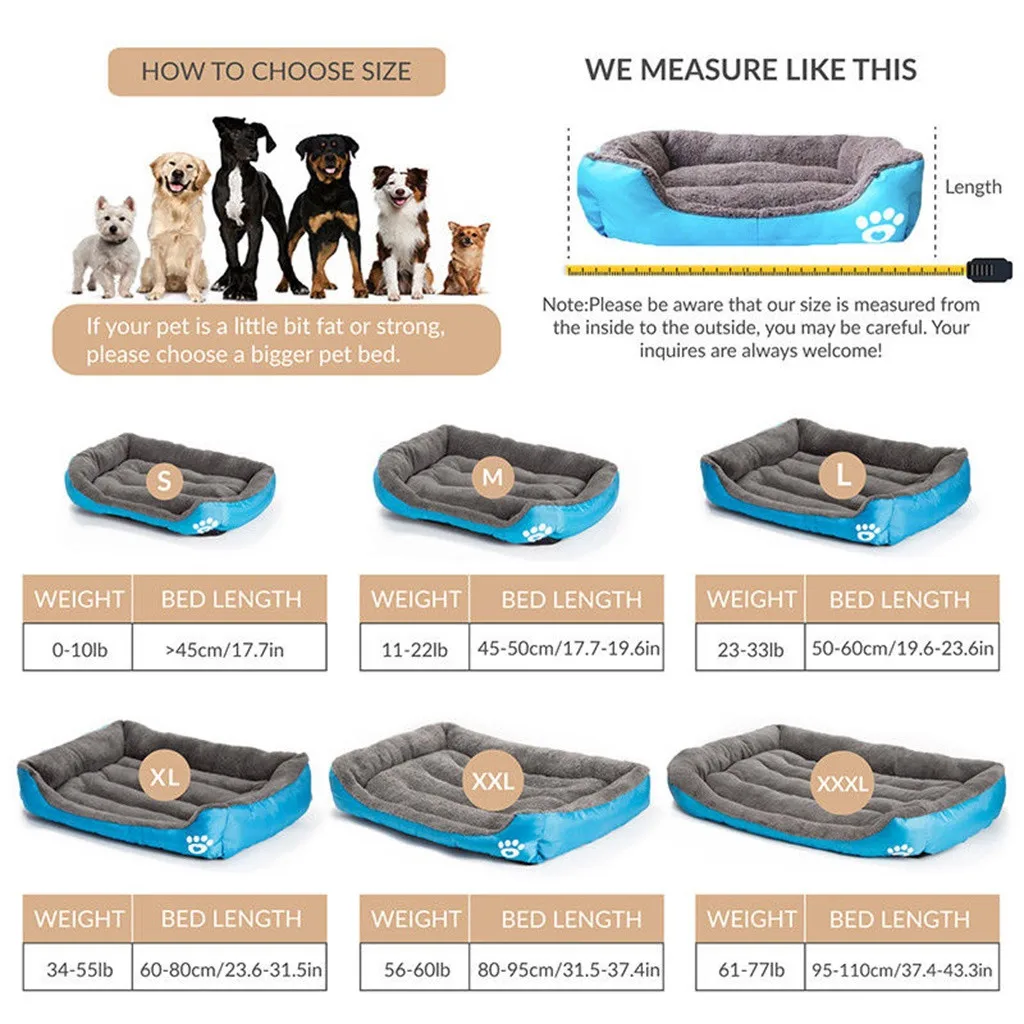 HOW TO CHOOSE SIZE

If your pet is a little bit fat or strong, please choose a bigger pet bed.

WE MEASURE LIKE THIS

Length

Note:Please be aware that our size is measured from the inside to the outside, you may be careful. Your inquires are always welcome!

S

| WEIGHT | BED LENGTH |
|---|---|
| 0-10lb | >45cm/17.7in |

M

| WEIGHT | BED LENGTH |
|---|---|
| 11-22lb | 45-50cm/17.7-19.6in |

L

| WEIGHT | BED LENGTH |
|---|---|
| 23-33lb | 50-60cm/19.6-23.6in |

XL

| WEIGHT | BED LENGTH |
|---|---|
| 34-55lb | 60-80cm/23.6-31.5in |

XXL

| WEIGHT | BED LENGTH |
|---|---|
| 56-60lb | 80-95cm/31.5-37.4in |

XXXL

| WEIGHT | BED LENGTH |
|---|---|
| 61-77lb | 95-110cm/37.4-43.3in |